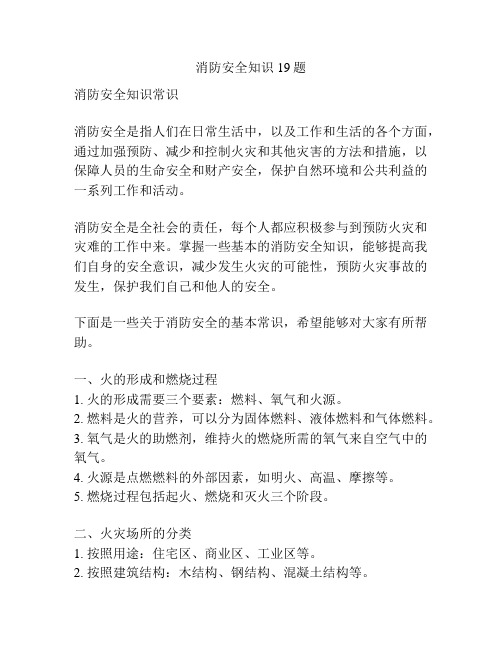 消防安全知识 19 题

消防安全知识常识

消防安全是指人们在日常生活中，以及工作和生活的各个方面，通过加强预防、减少和控制火灾和其他灾害的方法和措施，以保障人员的生命安全和财产安全，保护自然环境和公共利益的一系列工作和活动。

消防安全是全社会的责任，每个人都应积极参与到预防火灾和灾难的工作中来。掌握一些基本的消防安全知识，能够提高我们自身的安全意识，减少发生火灾的可能性，预防火灾事故的发生，保护我们自己和他人的安全。

下面是一些关于消防安全的基本常识，希望能够对大家有所帮助。

一、火的形成和燃烧过程
1. 火的形成需要三个要素：燃料、氧气和火源。
2. 燃料是火的营养，可以分为固体燃料、液体燃料和气体燃料。
3. 氧气是火的助燃剂，维持火的燃烧所需的氧气来自空气中的氧气。
4. 火源是点燃燃料的外部因素，如明火、高温、摩擦等。
5. 燃烧过程包括起火、燃烧和灭火三个阶段。

二、火灾场所的分类
1. 按照用途：住宅区、商业区、工业区等。
2. 按照建筑结构：木结构、钢结构、混凝土结构等。